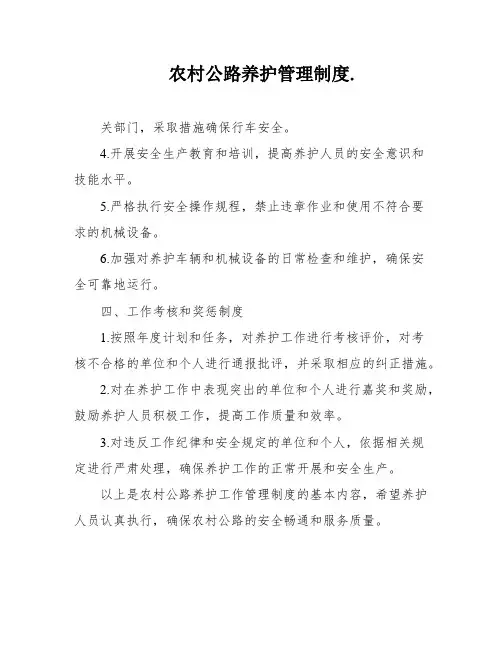 农村公路养护管理制度.

关部门，采取措施确保行车安全。

4.开展安全生产教育和培训，提高养护人员的安全意识和技能水平。

5.严格执行安全操作规程，禁止违章作业和使用不符合要求的机械设备。

6.加强对养护车辆和机械设备的日常检查和维护，确保安全可靠地运行。

四、工作考核和奖惩制度

1.按照年度计划和任务，对养护工作进行考核评价，对考核不合格的单位和个人进行通报批评，并采取相应的纠正措施。

2.对在养护工作中表现突出的单位和个人进行嘉奖和奖励，鼓励养护人员积极工作，提高工作质量和效率。

3.对违反工作纪律和安全规定的单位和个人，依据相关规定进行严肃处理，确保养护工作的正常开展和安全生产。

以上是农村公路养护工作管理制度的基本内容，希望养护人员认真执行，确保农村公路的安全畅通和服务质量。